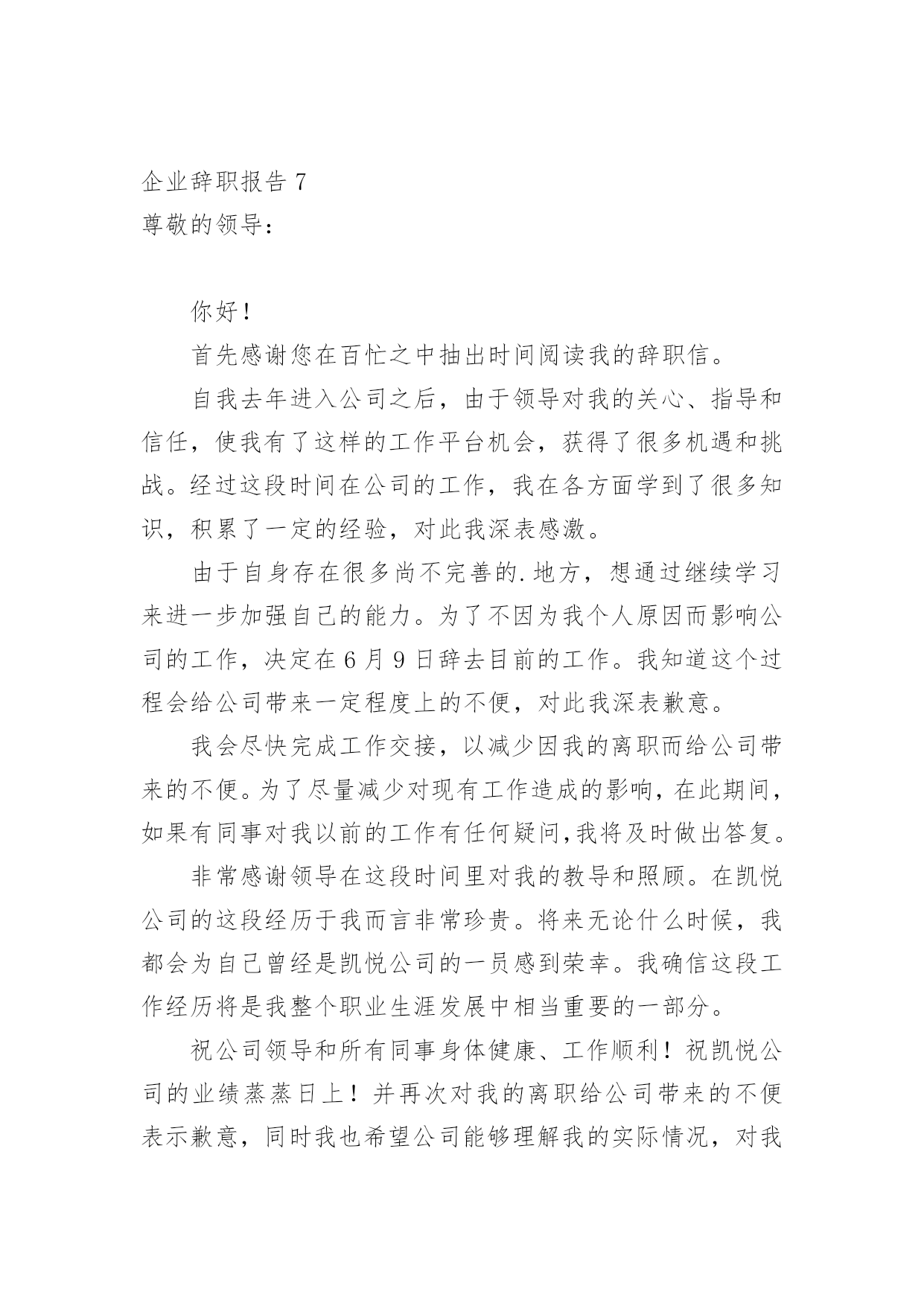 企业辞职报告 7
尊敬的领导：

你好！

首先感谢您在百忙之中抽出时间阅读我的辞职信。

自我去年进入公司之后，由于领导对我的关心、指导和信任，使我有了这样的工作平台机会，获得了很多机遇和挑战。经过这段时间在公司的工作，我在各方面学到了很多知识，积累了一定的经验，对此我深表感激。

由于自身存在很多尚不完善的.地方，想通过继续学习来进一步加强自己的能力。为了不因为我个人原因而影响公司的工作，决定在 6 月 9 日辞去目前的工作。我知道这个过程会给公司带来一定程度上的不便，对此我深表歉意。

我会尽快完成工作交接，以减少因我的离职而给公司带来的不便。为了尽量减少对现有工作造成的影响，在此期间，如果有同事对我以前的工作有任何疑问,我将及时做出答复。

非常感谢领导在这段时间里对我的教导和照顾。在凯悦公司的这段经历于我而言非常珍贵。将来无论什么时候，我都会为自己曾经是凯悦公司的一员感到荣幸。我确信这段工作经历将是我整个职业生涯发展中相当重要的一部分。

祝公司领导和所有同事身体健康、工作顺利！祝凯悦公司的业绩蒸蒸日上！并再次对我的离职给公司带来的不便表示歉意，同时我也希望公司能够理解我的实际情况，对我